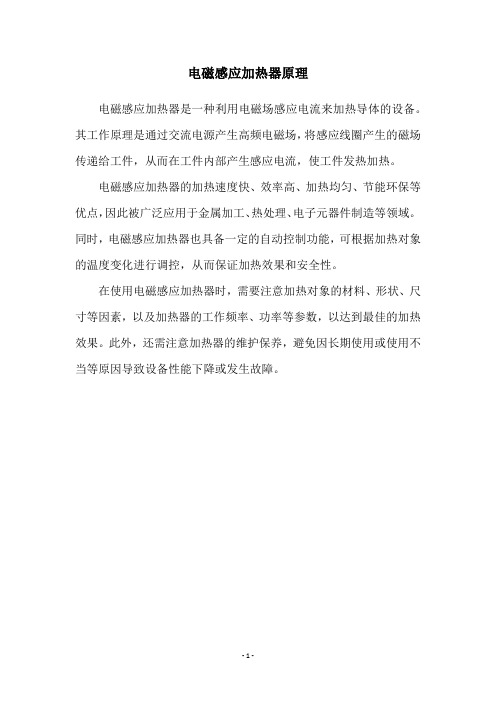 电磁感应加热器原理

电磁感应加热器是一种利用电磁场感应电流来加热导体的设备。其工作原理是通过交流电源产生高频电磁场，将感应线圈产生的磁场传递给工件，从而在工件内部产生感应电流，使工件发热加热。

电磁感应加热器的加热速度快、效率高、加热均匀、节能环保等优点，因此被广泛应用于金属加工、热处理、电子元器件制造等领域。同时，电磁感应加热器也具备一定的自动控制功能，可根据加热对象的温度变化进行调控，从而保证加热效果和安全性。

在使用电磁感应加热器时，需要注意加热对象的材料、形状、尺寸等因素，以及加热器的工作频率、功率等参数，以达到最佳的加热效果。此外，还需注意加热器的维护保养，避免因长期使用或使用不当等原因导致设备性能下降或发生故障。

- 1 -